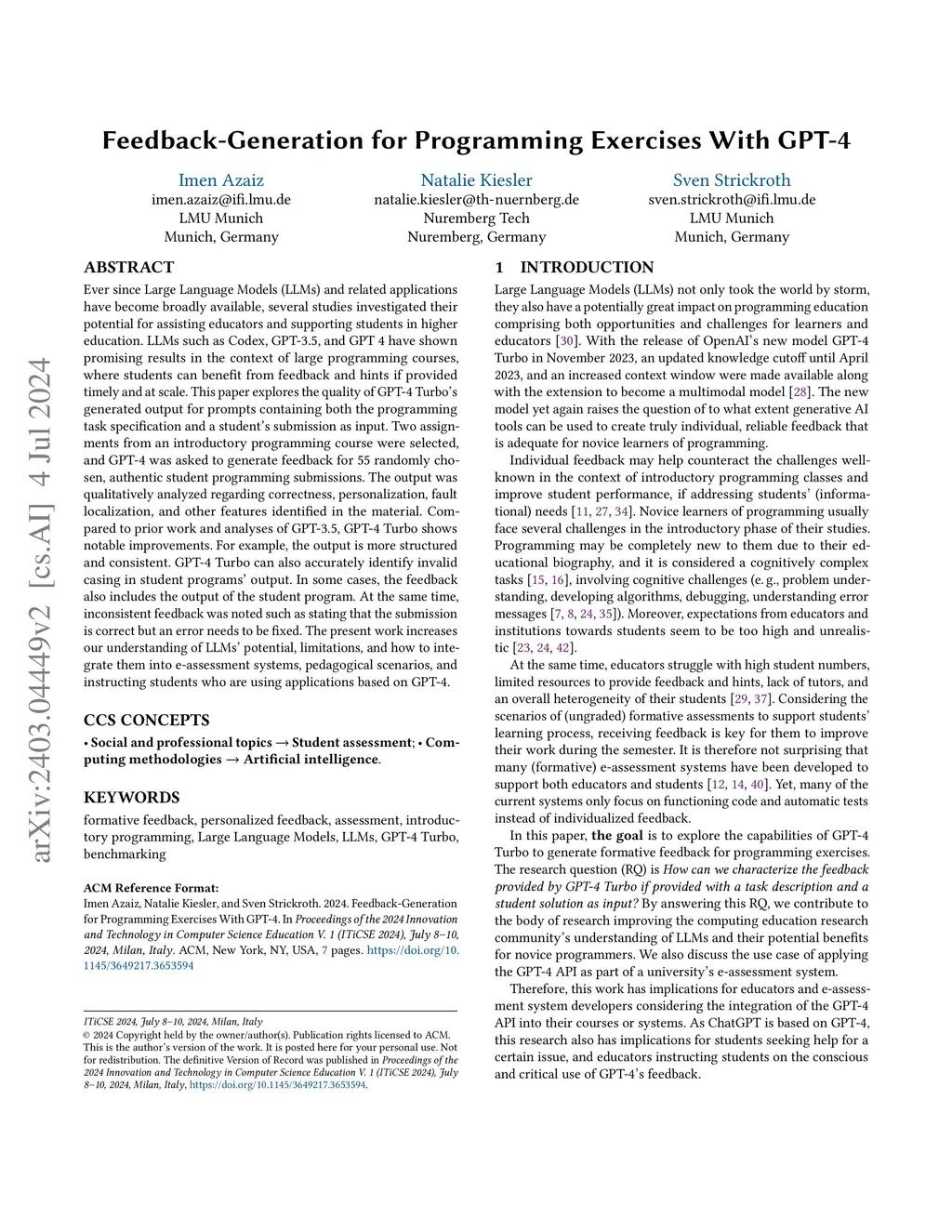 arXiv:2403.04449v2 [cs.AI] 4 Jul 2024

Feedback-Generation for Programming Exercises With GPT-4

Imen Azaiz
imen.azaiz@ifi.lmu.de
LMU Munich
Munich, Germany

Natalie Kiesler
natalie.kiesler@th-nuernberg.de
Nuremberg Tech
Nuremberg, Germany

Sven Strickroth
sven.strickroth@ifi.lmu.de
LMU Munich
Munich, Germany

ABSTRACT

Ever since Large Language Models (LLMs) and related applications have become broadly available, several studies investigated their potential for assisting educators and supporting students in higher education. LLMs such as Codex, GPT-3.5, and GPT 4 have shown promising results in the context of large programming courses, where students can benefit from feedback and hints if provided timely and at scale. This paper explores the quality of GPT-4 Turbo's generated output for prompts containing both the programming task specification and a student's submission as input. Two assignments from an introductory programming course were selected, and GPT-4 was asked to generate feedback for 55 randomly chosen, authentic student programming submissions. The output was qualitatively analyzed regarding correctness, personalization, fault localization, and other features identified in the material. Compared to prior work and analyses of GPT-3.5, GPT-4 Turbo shows notable improvements. For example, the output is more structured and consistent. GPT-4 Turbo can also accurately identify invalid casing in student programs' output. In some cases, the feedback also includes the output of the student program. At the same time, inconsistent feedback was noted such as stating that the submission is correct but an error needs to be fixed. The present work increases our understanding of LLMs' potential, limitations, and how to integrate them into e-assessment systems, pedagogical scenarios, and instructing students who are using applications based on GPT-4.

CCS CONCEPTS

• Social and professional topics → Student assessment; • Computing methodologies → Artificial intelligence.

KEYWORDS

formative feedback, personalized feedback, assessment, introductory programming, Large Language Models, LLMs, GPT-4 Turbo, benchmarking

ACM Reference Format:
Imen Azaiz, Natalie Kiesler, and Sven Strickroth. 2024. Feedback-Generation for Programming Exercises With GPT-4. In Proceedings of the 2024 Innovation and Technology in Computer Science Education V. 1 (ITiCSE 2024), July 8–10, 2024, Milan, Italy. ACM, New York, NY, USA, 7 pages. https://doi.org/10.1145/3649217.3653594

ITiCSE 2024, July 8–10, 2024, Milan, Italy
© 2024 Copyright held by the owner/author(s). Publication rights licensed to ACM. This is the author's version of the work. It is posted here for your personal use. Not for redistribution. The definitive Version of Record was published in Proceedings of the 2024 Innovation and Technology in Computer Science Education V. 1 (ITiCSE 2024), July 8–10, 2024, Milan, Italy, https://doi.org/10.1145/3649217.3653594.

1 INTRODUCTION

Large Language Models (LLMs) not only took the world by storm, they also have a potentially great impact on programming education comprising both opportunities and challenges for learners and educators [30]. With the release of OpenAI's new model GPT-4 Turbo in November 2023, an updated knowledge cutoff until April 2023, and an increased context window were made available along with the extension to become a multimodal model [28]. The new model yet again raises the question of to what extent generative AI tools can be used to create truly individual, reliable feedback that is adequate for novice learners of programming.

Individual feedback may help counteract the challenges well-known in the context of introductory programming classes and improve student performance, if addressing students' (informational) needs [11, 27, 34]. Novice learners of programming usually face several challenges in the introductory phase of their studies. Programming may be completely new to them due to their educational biography, and it is considered a cognitively complex tasks [15, 16], involving cognitive challenges (e. g., problem understanding, developing algorithms, debugging, understanding error messages [7, 8, 24, 35]). Moreover, expectations from educators and institutions towards students seem to be too high and unrealistic [23, 24, 42].

At the same time, educators struggle with high student numbers, limited resources to provide feedback and hints, lack of tutors, and an overall heterogeneity of their students [29, 37]. Considering the scenarios of (ungraded) formative assessments to support students' learning process, receiving feedback is key for them to improve their work during the semester. It is therefore not surprising that many (formative) e-assessment systems have been developed to support both educators and students [12, 14, 40]. Yet, many of the current systems only focus on functioning code and automatic tests instead of individualized feedback.

In this paper, the goal is to explore the capabilities of GPT-4 Turbo to generate formative feedback for programming exercises. The research question (RQ) is How can we characterize the feedback provided by GPT-4 Turbo if provided with a task description and a student solution as input? By answering this RQ, we contribute to the body of research improving the computing education research community's understanding of LLMs and their potential benefits for novice programmers. We also discuss the use case of applying the GPT-4 API as part of a university's e-assessment system.

Therefore, this work has implications for educators and e-assessment system developers considering the integration of the GPT-4 API into their courses or systems. As ChatGPT is based on GPT-4, this research also has implications for students seeking help for a certain issue, and educators instructing students on the conscious and critical use of GPT-4's feedback.